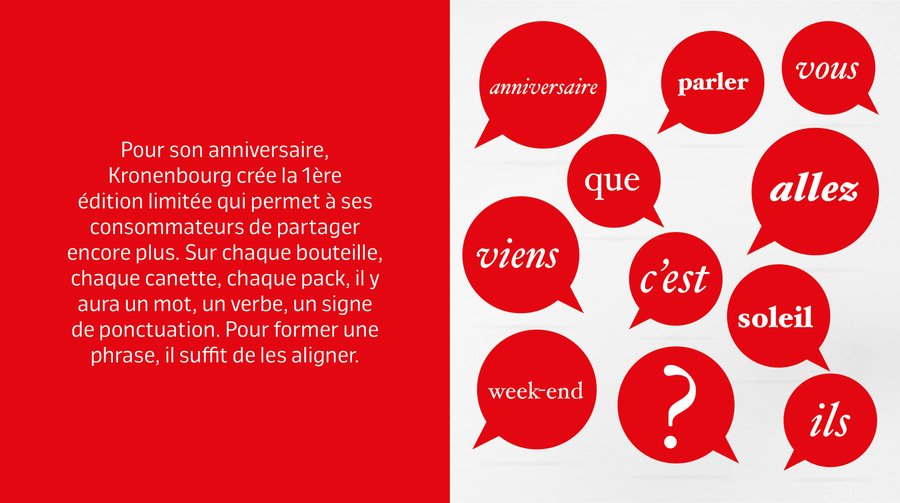 Pour son anniversaire, Kronenbourg crée la 1ère édition limitée qui permet à ses consommateurs de partager encore plus. Sur chaque bouteille, chaque canette, chaque pack, il y aura un mot, un verbe, un signe de ponctuation. Pour former une phrase, il suffit de les aligner.

anniversaire

parler

vous

que

allez

viens

c'est

soleil

week-end

?

ils